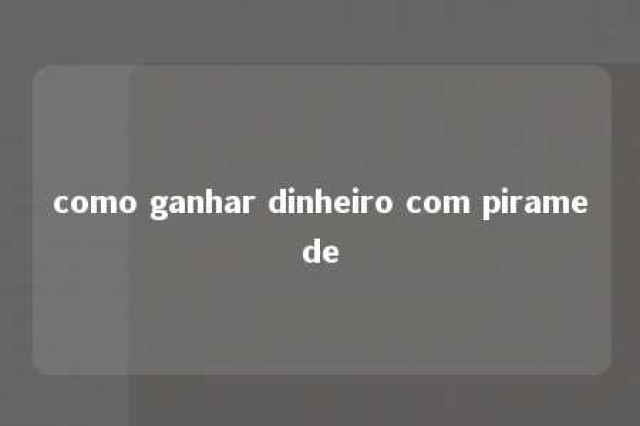 como ganhar dinheiro com pirame de